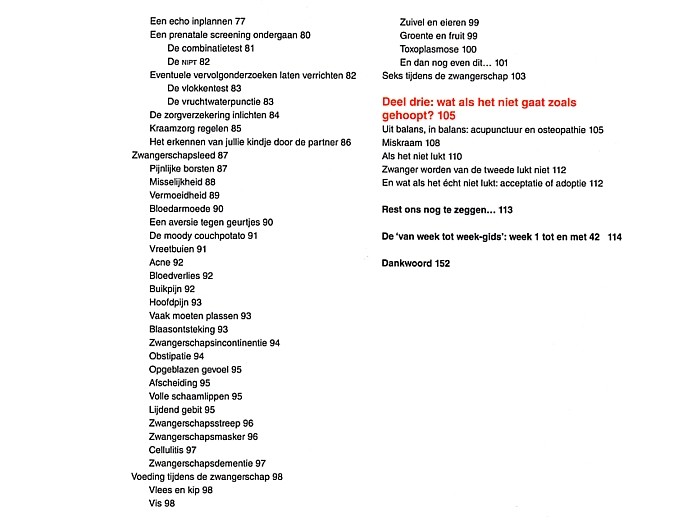 Een echo inplannen 77
Een prenatale screening ondergaan 80
De combinatietest 81
De NIPT 82
Eventuele vervolgonderzoeken laten verrichten 82
De vlokkentest 83
De vruchtwaterpunctie 83
De zorgverzekering inlichten 84
Kraamzorg regelen 85
Het erkennen van jullie kindje door de partner 86
Zwangerschapsleed 87
Pijnlijke borsten 87
Misselijkheid 88
Vermoeidheid 89
Bloedarmoede 90
Een aversie tegen geurtjes 90
De moody couchpotato 91
Vreetbuien 91
Acne 92
Bloedverlies 92
Buikpijn 92
Hoofdpijn 93
Vaak moeten plassen 93
Blaasontsteking 93
Zwangerschapsincontinentie 94
Obstipatie 94
Opgeblazen gevoel 95
Afscheiding 95
Volle schaamlippen 95
Lijdend gebit 95
Zwangerschapsstreep 96
Zwangerschapsmasker 96
Cellulitis 97
Zwangerschapsdementie 97
Voeding tijdens de zwangerschap 98
Vlees en kip 98
Vis 98
Zuivel en eieren 99
Groente en fruit 99
Toxoplasmose 100
En dan nog even dit… 101
Seks tijdens de zwangerschap 103

Deel drie: wat als het niet gaat zoals gehoopt? 105
Uit balans, in balans: acupunctuur en osteopathie 105
Miskraam 108
Als het niet lukt 110
Zwanger worden van de tweede lukt niet 112
En wat als het écht niet lukt: acceptatie of adoptie 112

Rest ons nog te zeggen… 113

De 'van week tot week-gids': week 1 tot en met 42 114

Dankwoord 152